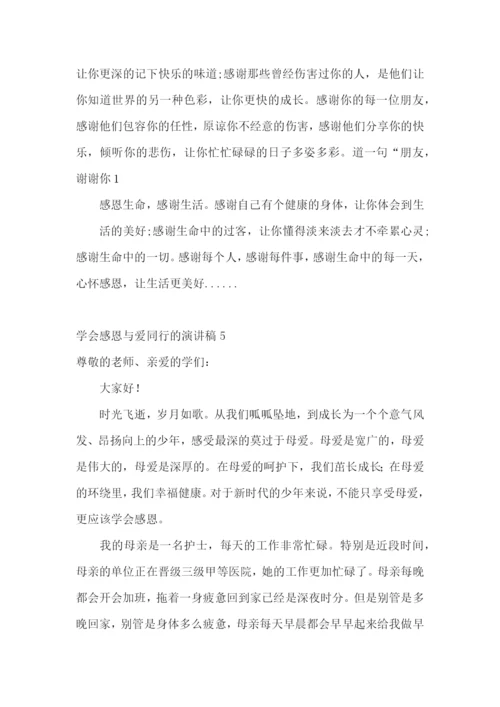 让你更深的记下快乐的味道;感谢那些曾经伤害过你的人，是他们让你知道世界的另一种色彩，让你更快的成长。感谢你的每一位朋友，感谢他们包容你的任性，原谅你不经意的伤害，感谢他们分享你的快乐，倾听你的悲伤，让你忙忙碌碌的日子多姿多彩。道一句“朋友，谢谢你 1

感恩生命，感谢生活。感谢自己有个健康的身体，让你体会到生活的美好;感谢生命中的过客，让你懂得淡来淡去才不牵累心灵;感谢生命中的一切。感谢每个人，感谢每件事，感谢生命中的每一天，心怀感恩，让生活更美好......

学会感恩与爱同行的演讲稿 5
尊敬的老师、亲爱的学们:

大家好!

时光飞逝，岁月如歌。从我们呱呱坠地，到成长为一个个意气风发、昂扬向上的少年，感受最深的莫过于母爱。母爱是宽广的，母爱是伟大的，母爱是深厚的。在母爱的呵护下，我们茁长成长;在母爱的环绕里，我们幸福健康。对于新时代的少年来说，不能只享受母爱，更应该学会感恩。

我的母亲是一名护士，每天的工作非常忙碌。特别是近段时间，母亲的单位正在晋级三级甲等医院，她的工作更加忙碌了。母亲每晚都会开会加班，拖着一身疲惫回到家已经是深夜时分。但是别管是多晚回家，别管是身体多么疲惫，母亲每天早晨都会早早起来给我做早